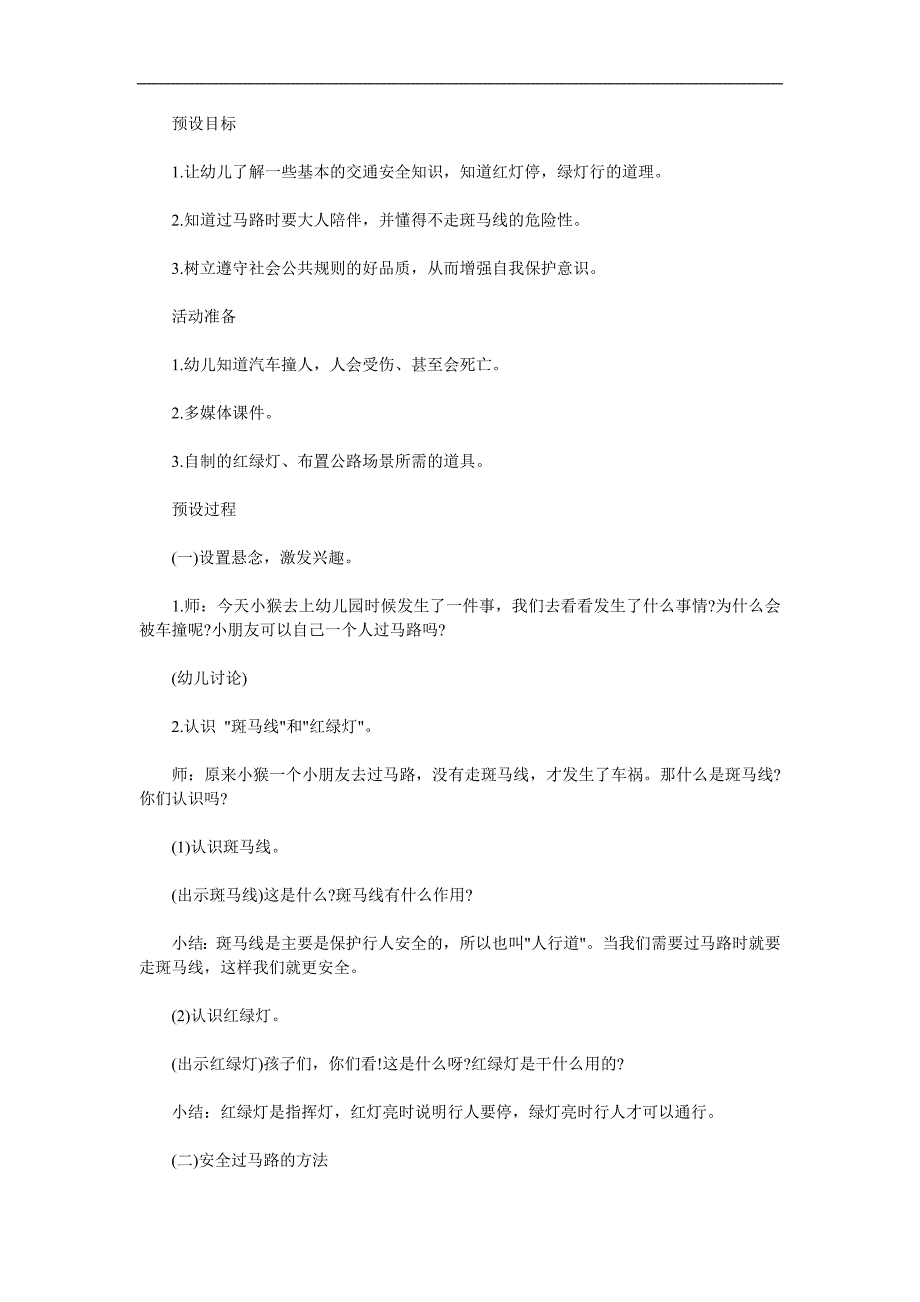 预设目标

1.让幼儿了解一些基本的交通安全知识，知道红灯停，绿灯行的道理。

2.知道过马路时要大人陪伴，并懂得不走斑马线的危险性。

3.树立遵守社会公共规则的好品质，从而增强自我保护意识。

活动准备

1.幼儿知道汽车撞人，人会受伤、甚至会死亡。

2.多媒体课件。

3.自制的红绿灯、布置公路场景所需的道具。

预设过程

(一)设置悬念，激发兴趣。

1.师：今天小猴去上幼儿园时候发生了一件事，我们去看看发生了什么事情?为什么会被车撞呢?小朋友可以自己一个人过马路吗?

(幼儿讨论)

2.认识 "斑马线"和"红绿灯"。

师：原来小猴一个小朋友去过马路，没有走斑马线，才发生了车祸。那什么是斑马线?你们认识吗?

(1)认识斑马线。

(出示斑马线)这是什么?斑马线有什么作用?

小结：斑马线是主要是保护行人安全的，所以也叫"人行道"。当我们需要过马路时就要走斑马线，这样我们就更安全。

(2)认识红绿灯。

(出示红绿灯)孩子们，你们看!这是什么呀?红绿灯是干什么用的?

小结：红绿灯是指挥灯，红灯亮时说明行人要停，绿灯亮时行人才可以通行。

(二)安全过马路的方法